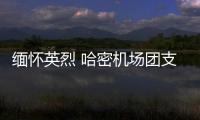 缅怀英烈 哈密机场团支